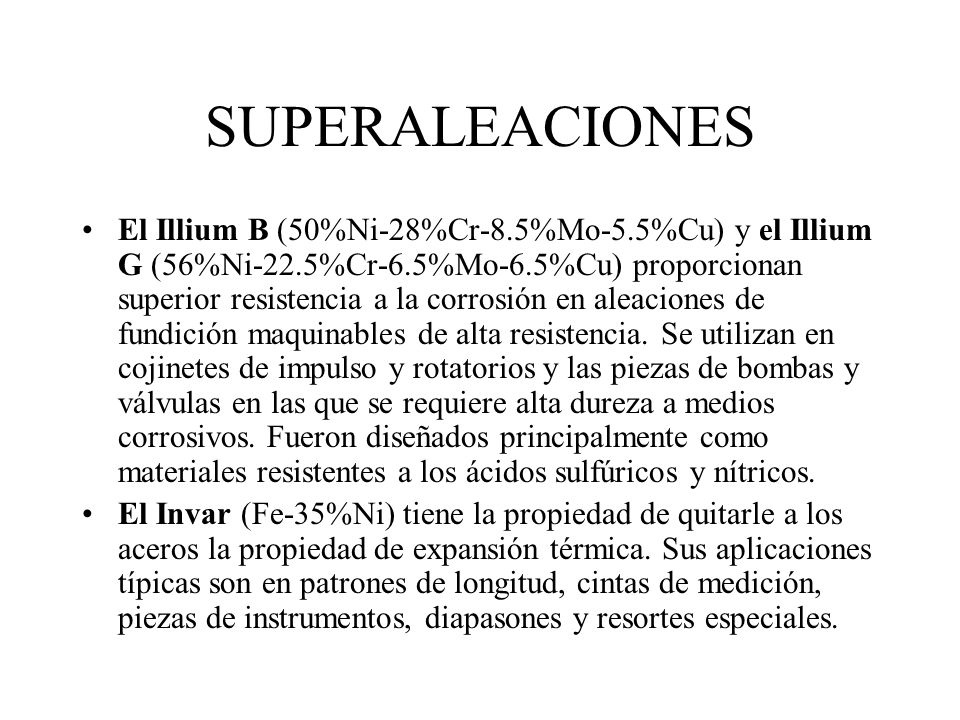 SUPERALEACIONES

• El Illium B (50%Ni-28%Cr-8.5%Mo-5.5%Cu) y el Illium G (56%Ni-22.5%Cr-6.5%Mo-6.5%Cu) proporcionan superior resistencia a la corrosión en aleaciones de fundición maquinables de alta resistencia. Se utilizan en cojinetes de impulso y rotatorios y las piezas de bombas y válvulas en las que se requiere alta dureza a medios corrosivos. Fueron diseñados principalmente como materiales resistentes a los ácidos sulfúricos y nítricos.
• El Invar (Fe-35%Ni) tiene la propiedad de quitarle a los aceros la propiedad de expansión térmica. Sus aplicaciones típicas son en patrones de longitud, cintas de medición, piezas de instrumentos, diapasones y resortes especiales.